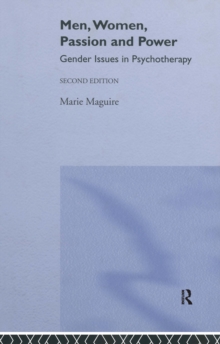 Men, Women, Passion and Power
Gender Issues in Psychotherapy

SECOND EDITION

Marie Maguire

R